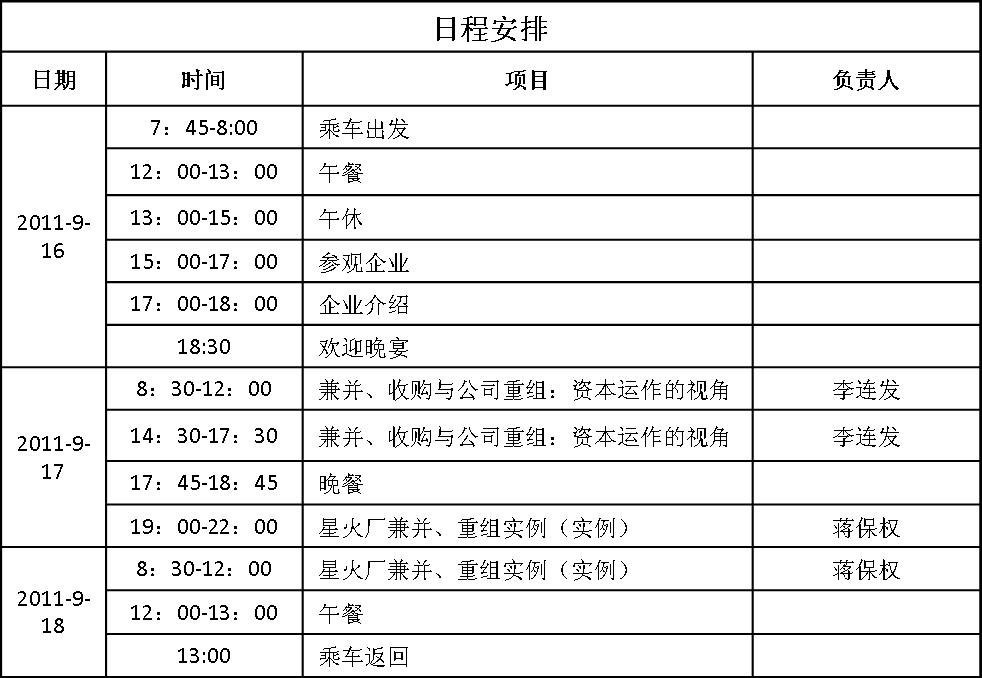 日程安排

| 日期 | 时间 | 项目 | 负责人 |
|---|---|---|---|
| 2011-9-16 | 7：45-8:00 | 乘车出发 | |
| | 12：00-13：00 | 午餐 | |
| | 13：00-15：00 | 午休 | |
| | 15：00-17：00 | 参观企业 | |
| | 17：00-18：00 | 企业介绍 | |
| | 18:30 | 欢迎晚宴 | |
| 2011-9-17 | 8：30-12：00 | 兼并、收购与公司重组：资本运作的视角 | 李连发 |
| | 14：30-17：30 | 兼并、收购与公司重组：资本运作的视角 | 李连发 |
| | 17：45-18：45 | 晚餐 | |
| | 19：00-22：00 | 星火厂兼并、重组实例（实例） | 蒋保权 |
| 2011-9-18 | 8：30-12：00 | 星火厂兼并、重组实例（实例） | 蒋保权 |
| | 12：00-13：00 | 午餐 | |
| | 13:00 | 乘车返回 | |